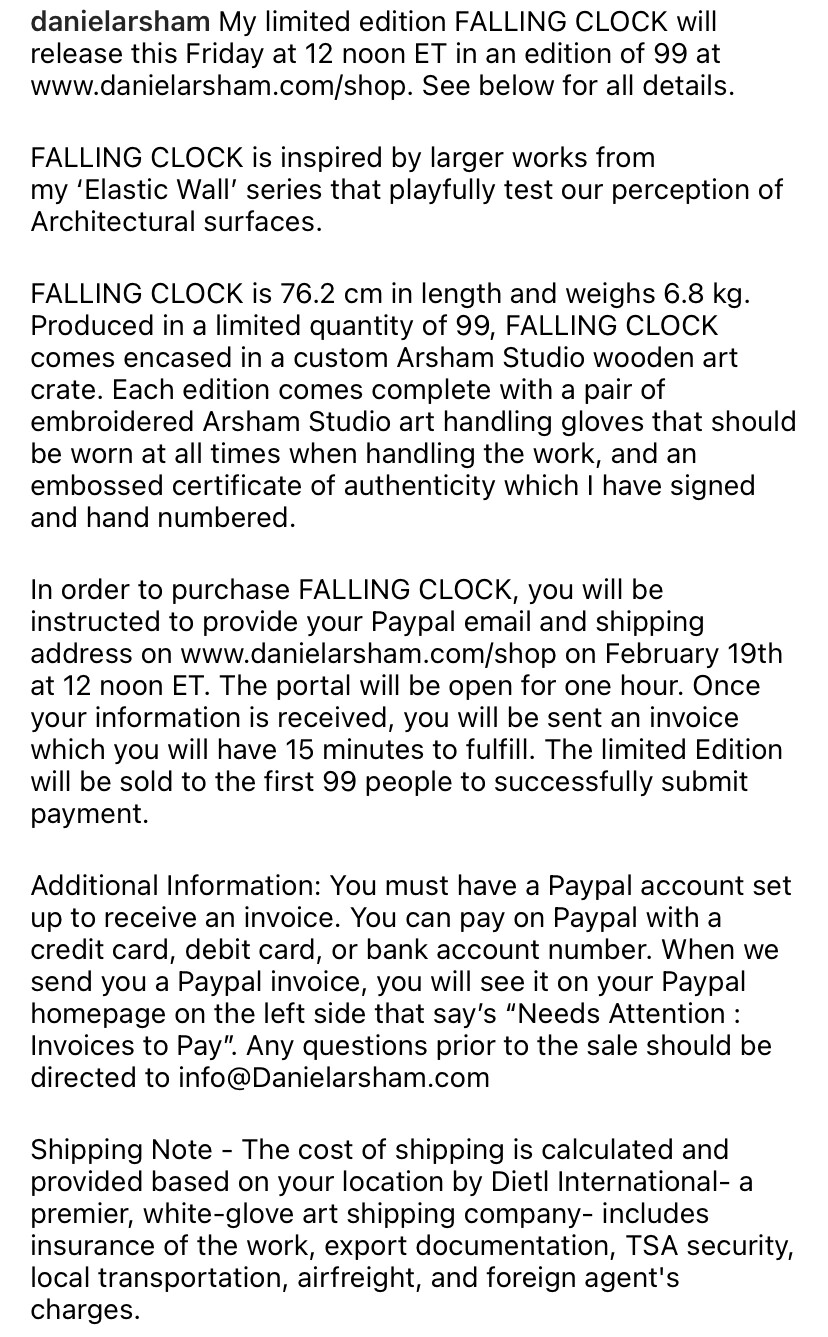 danielarsham My limited edition FALLING CLOCK will release this Friday at 12 noon ET in an edition of 99 at www.danielarsham.com/shop. See below for all details.

FALLING CLOCK is inspired by larger works from my ‘Elastic Wall’ series that playfully test our perception of Architectural surfaces.

FALLING CLOCK is 76.2 cm in length and weighs 6.8 kg. Produced in a limited quantity of 99, FALLING CLOCK comes encased in a custom Arsham Studio wooden art crate. Each edition comes complete with a pair of embroidered Arsham Studio art handling gloves that should be worn at all times when handling the work, and an embossed certificate of authenticity which I have signed and hand numbered.

In order to purchase FALLING CLOCK, you will be instructed to provide your Paypal email and shipping address on www.danielarsham.com/shop on February 19th at 12 noon ET. The portal will be open for one hour. Once your information is received, you will be sent an invoice which you will have 15 minutes to fulfill. The limited Edition will be sold to the first 99 people to successfully submit payment.

Additional Information: You must have a Paypal account set up to receive an invoice. You can pay on Paypal with a credit card, debit card, or bank account number. When we send you a Paypal invoice, you will see it on your Paypal homepage on the left side that say’s “Needs Attention : Invoices to Pay”. Any questions prior to the sale should be directed to info@Danielarsham.com

Shipping Note - The cost of shipping is calculated and provided based on your location by Dietl International- a premier, white-glove art shipping company- includes insurance of the work, export documentation, TSA security, local transportation, airfreight, and foreign agent's charges.